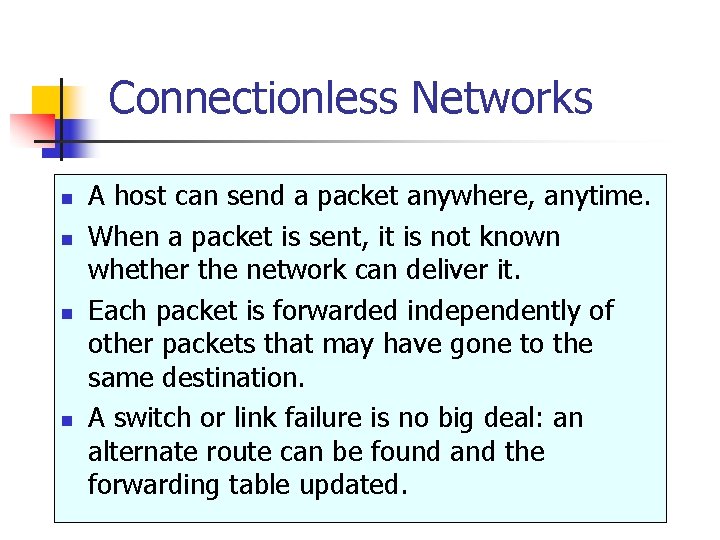 Connectionless Networks

- A host can send a packet anywhere, anytime.
- When a packet is sent, it is not known whether the network can deliver it.
- Each packet is forwarded independently of other packets that may have gone to the same destination.
- A switch or link failure is no big deal: an alternate route can be found and the forwarding table updated.